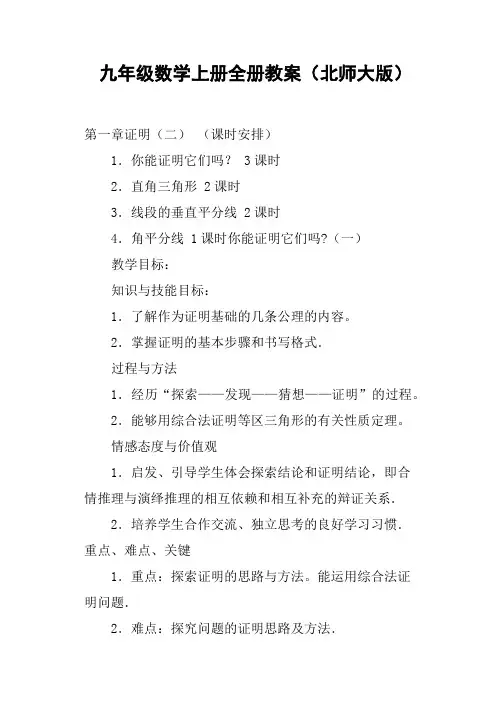 九年级数学上册全册教案（北师大版）

第一章证明（二）　（课时安排）

1．你能证明它们吗？ 3 课时

2．直角三角形 2 课时

3．线段的垂直平分线 2 课时

4．角平分线 1 课时你能证明它们吗?（一）

教学目标：

知识与技能目标：

1．了解作为证明基础的几条公理的内容。

2．掌握证明的基本步骤和书写格式.

过程与方法

1．经历“探索——发现——猜想——证明”的过程。

2．能够用综合法证明等区三角形的有关性质定理。

情感态度与价值观

1．启发、引导学生体会探索结论和证明结论，即合情推理与演绎推理的相互依赖和相互补充的辩证关系.

2．培养学生合作交流、独立思考的良好学习习惯.

重点、难点、关键

1．重点：探索证明的思路与方法。能运用综合法证明问题.

2．难点：探究问题的证明思路及方法.